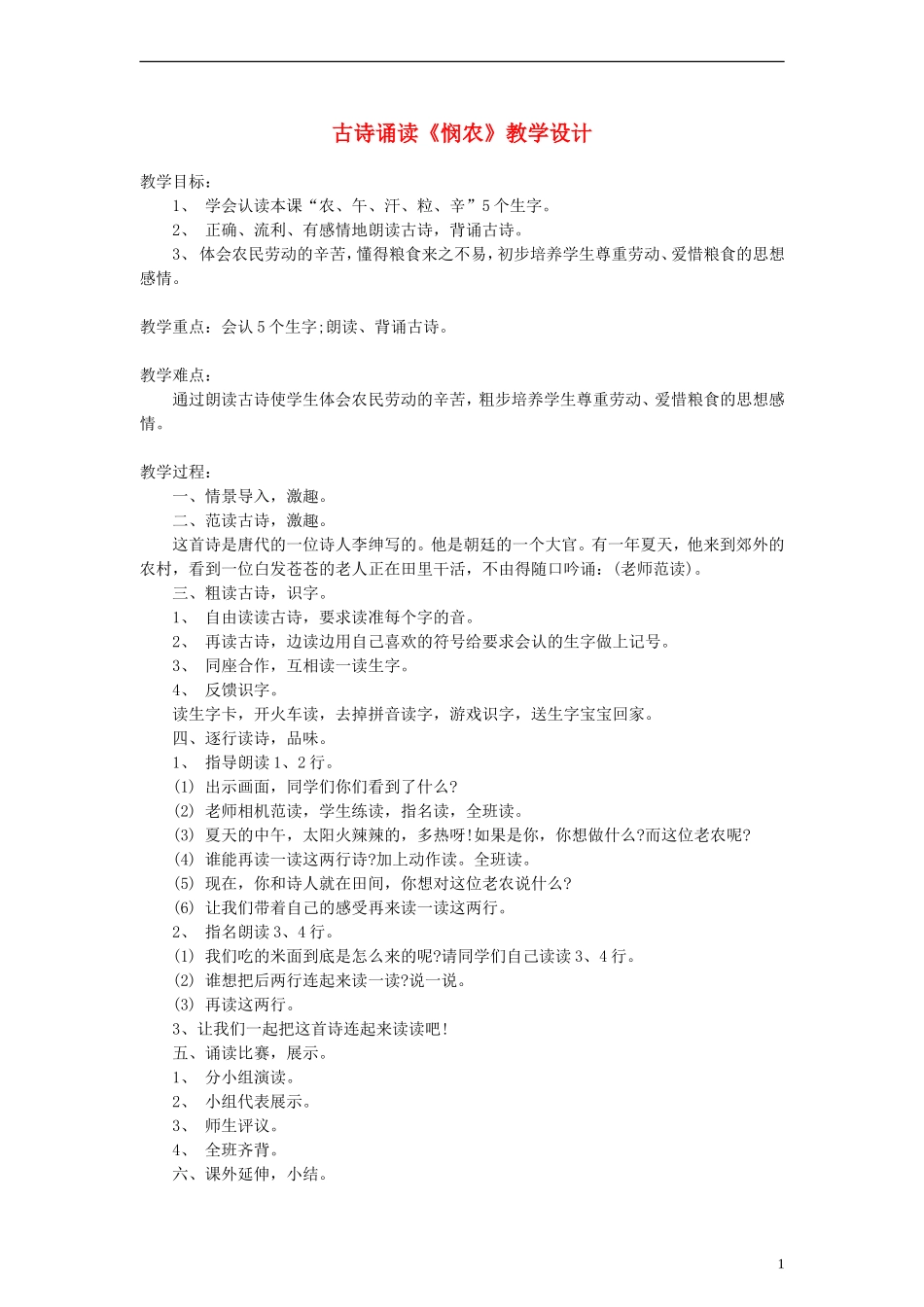 古诗诵读《悯农》教学设计

教学目标：

1、 学会认读本课“农、午、汗、粒、辛”5个生字。

2、 正确、流利、有感情地朗读古诗，背诵古诗。

3、 体会农民劳动的辛苦，懂得粮食来之不易，初步培养学生尊重劳动、爱惜粮食的思想感情。

教学重点：会认5个生字;朗读、背诵古诗。

教学难点：

通过朗读古诗使学生体会农民劳动的辛苦，粗步培养学生尊重劳动、爱惜粮食的思想感情。

教学过程：

一、情景导入，激趣。

二、范读古诗，激趣。

这首诗是唐代的一位诗人李绅写的。他是朝廷的一个大官。有一年夏天，他来到郊外的农村，看到一位白发苍苍的老人正在田里干活，不由得随口吟诵：(老师范读)。

三、粗读古诗，识字。

1、 自由读读古诗，要求读准每个字的音。

2、 再读古诗，边读边用自己喜欢的符号给要求会认的生字做上记号。

3、 同座合作，互相读一读生字。

4、 反馈识字。

读生字卡，开火车读，去掉拼音读字，游戏识字，送生字宝宝回家。

四、逐行读诗，品味。

1、 指导朗读1、2行。

(1) 出示画面，同学们你们看到了什么?

(2) 老师相机范读，学生练读，指名读，全班读。

(3) 夏天的中午，太阳火辣辣的，多热呀!如果是你，你想做什么?而这位老农呢?

(4) 谁能再读一读这两行诗?加上动作读。全班读。

(5) 现在，你和诗人就在田间，你想对这位老农说什么?

(6) 让我们带着自己的感受再来读一读这两行。

2、 指名朗读3、4行。

(1) 我们吃的米面到底是怎么来的呢?请同学们自己读读3、4行。

(2) 谁想把后两行连起来读一读?说一说。

(3) 再读这两行。

3、让我们一起把这首诗连起来读读吧!

五、诵读比赛，展示。

1、 分小组演读。

2、 小组代表展示。

3、 师生评议。

4、 全班齐背。

六、课外延伸，小结。

1